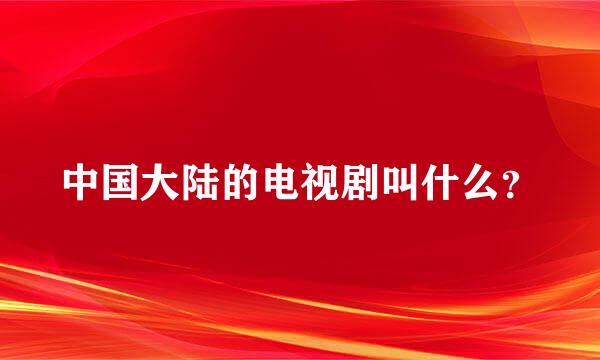 中国大陆的电视剧叫什么?